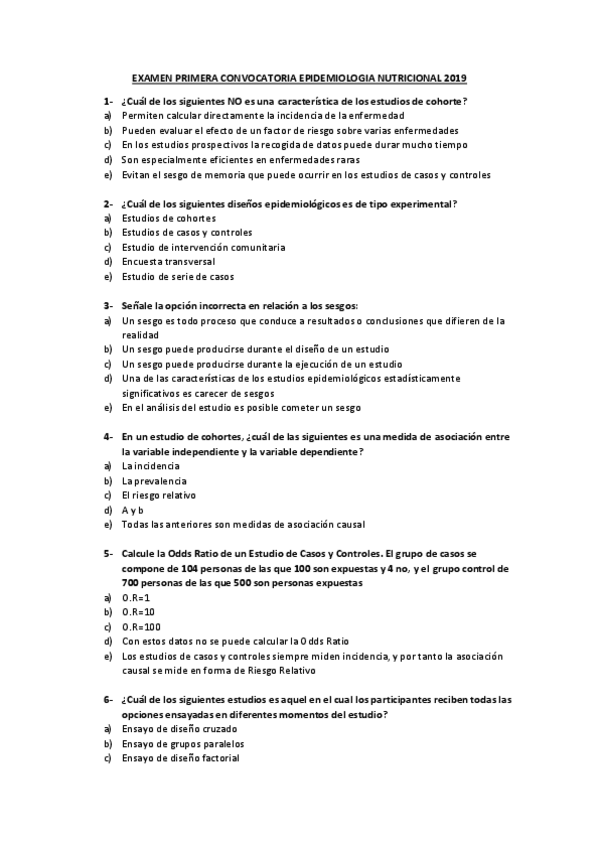 EXAMEN PRIMERA CONVOCATORIA EPIDEMIOLOGIA NUTRICIONAL 2019

1- ¿Cuál de los siguientes NO es una característica de los estudios de cohorte?
a) Permiten calcular directamente la incidencia de la enfermedad
b) Pueden evaluar el efecto de un factor de riesgo sobre varias enfermedades
c) En los estudios prospectivos la recogida de datos puede durar mucho tiempo
d) Son especialmente eficientes en enfermedades raras
e) Evitan el sesgo de memoria que puede ocurrir en los estudios de casos y controles

2- ¿Cuál de los siguientes diseños epidemiológicos es de tipo experimental?
a) Estudios de cohortes
b) Estudios de casos y controles
c) Estudio de intervención comunitaria
d) Encuesta transversal
e) Estudio de serie de casos

3- Señale la opción incorrecta en relación a los sesgos:
a) Un sesgo es todo proceso que conduce a resultados o conclusiones que difieren de la realidad
b) Un sesgo puede producirse durante el diseño de un estudio
c) Un sesgo puede producirse durante la ejecución de un estudio
d) Una de las características de los estudios epidemiológicos estadísticamente significativos es carecer de sesgos
e) En el análisis del estudio es posible cometer un sesgo

4- En un estudio de cohortes, ¿cuál de las siguientes es una medida de asociación entre la variable independiente y la variable dependiente?
a) La incidencia
b) La prevalencia
c) El riesgo relativo
d) A y b
e) Todas las anteriores son medidas de asociación causal

5- Calcule la Odds Ratio de un Estudio de Casos y Controles. El grupo de casos se compone de 104 personas de las que 100 son expuestas y 4 no, y el grupo control de 700 personas de las que 500 son personas expuestas
a) O.R=1
b) O.R=10
c) O.R=100
d) Con estos datos no se puede calcular la Odds Ratio
e) Los estudios de casos y controles siempre miden incidencia, y por tanto la asociación causal se mide en forma de Riesgo Relativo

6- ¿Cuál de los siguientes estudios es aquel en el cual los participantes reciben todas las opciones ensayadas en diferentes momentos del estudio?
a) Ensayo de diseño cruzado
b) Ensayo de grupos paralelos
c) Ensayo de diseño factorial